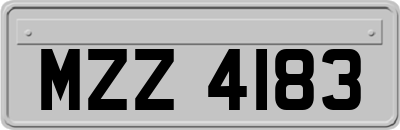 MZZ 4183